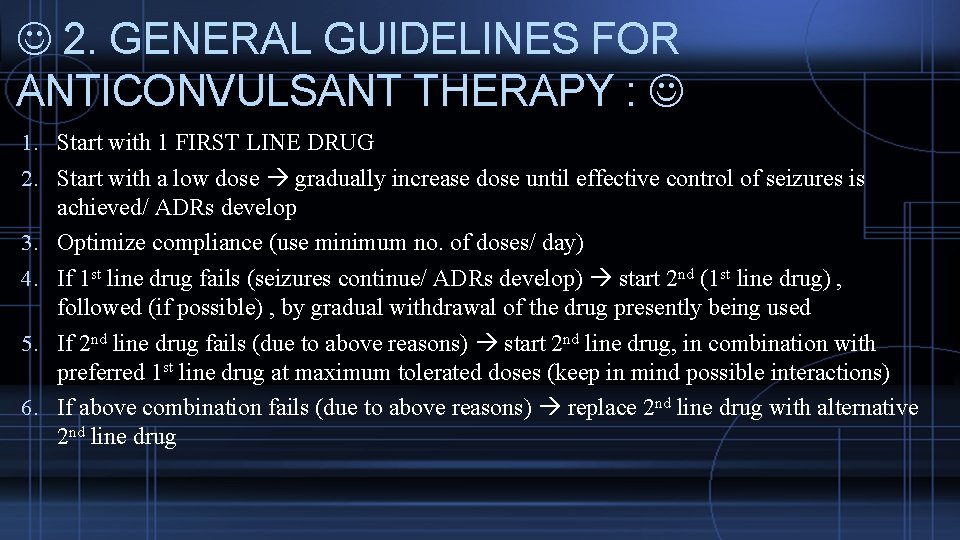 ☺ 2. GENERAL GUIDELINES FOR ANTICONVULSANT THERAPY : ☺

1. Start with 1 FIRST LINE DRUG
2. Start with a low dose → gradually increase dose until effective control of seizures is achieved/ ADRs develop
3. Optimize compliance (use minimum no. of doses/ day)
4. If 1$^{st}$ line drug fails (seizures continue/ ADRs develop) → start 2$^{nd}$ (1$^{st}$ line drug) , followed (if possible) , by gradual withdrawal of the drug presently being used
5. If 2$^{nd}$ line drug fails (due to above reasons) → start 2$^{nd}$ line drug, in combination with preferred 1$^{st}$ line drug at maximum tolerated doses (keep in mind possible interactions)
6. If above combination fails (due to above reasons) → replace 2$^{nd}$ line drug with alternative 2$^{nd}$ line drug